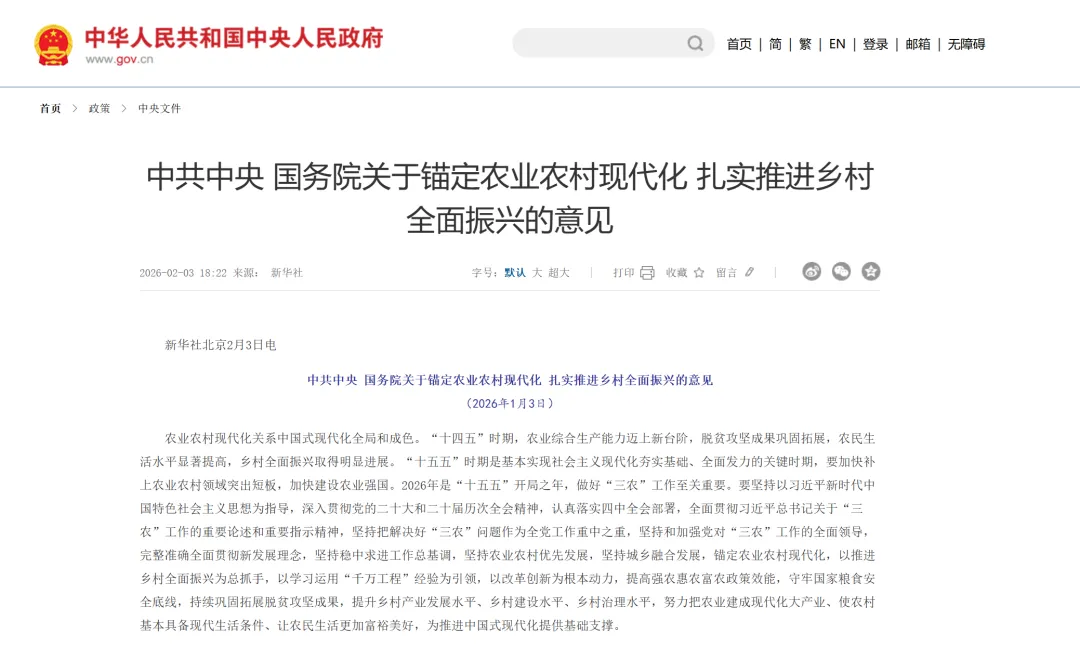 中华人民共和国中央人民政府
www.gov.cn

首页 | 简 | 繁 | EN | 登录 | 邮箱 | 无障碍

首页 > 政策 > 中央文件

中共中央 国务院关于锚定农业农村现代化 扎实推进乡村全面振兴的意见

2026-02-03 18:22 来源： 新华社

字号：默认 大 超大 | 打印 收藏 留言

新华社北京2月3日电

中共中央 国务院关于锚定农业农村现代化 扎实推进乡村全面振兴的意见
（2026年1月3日）

农业农村现代化关系中国式现代化全局和成色。“十四五”时期，农业综合生产能力迈上新台阶，脱贫攻坚成果巩固拓展，农民生活水平显著提高，乡村全面振兴取得明显进展。“十五五”时期是基本实现社会主义现代化夯实基础、全面发力的关键时期，要加快补上农业农村领域突出短板，加快建设农业强国。2026年是“十五五”开局之年，做好“三农”工作至关重要。要坚持以习近平新时代中国特色社会主义思想为指导，深入贯彻党的二十大和二十届历次全会精神，认真落实四中全会部署，全面贯彻习近平总书记关于“三农”工作的重要论述和重要指示精神，坚持把解决好“三农”问题作为全党工作重中之重，坚持和加强党对“三农”工作的全面领导，完整准确全面贯彻新发展理念，坚持稳中求进工作总基调，坚持农业农村优先发展，坚持城乡融合发展，锚定农业农村现代化，以推进乡村全面振兴为总抓手，以学习运用“千万工程”经验为引领，以改革创新为根本动力，提高强农惠农富农政策效能，守牢国家粮食安全底线，持续巩固拓展脱贫攻坚成果，提升乡村产业发展水平、乡村建设水平、乡村治理水平，努力把农业建成现代化大产业、使农村基本具备现代生活条件、让农民生活更加富裕美好，为推进中国式现代化提供基础支撑。